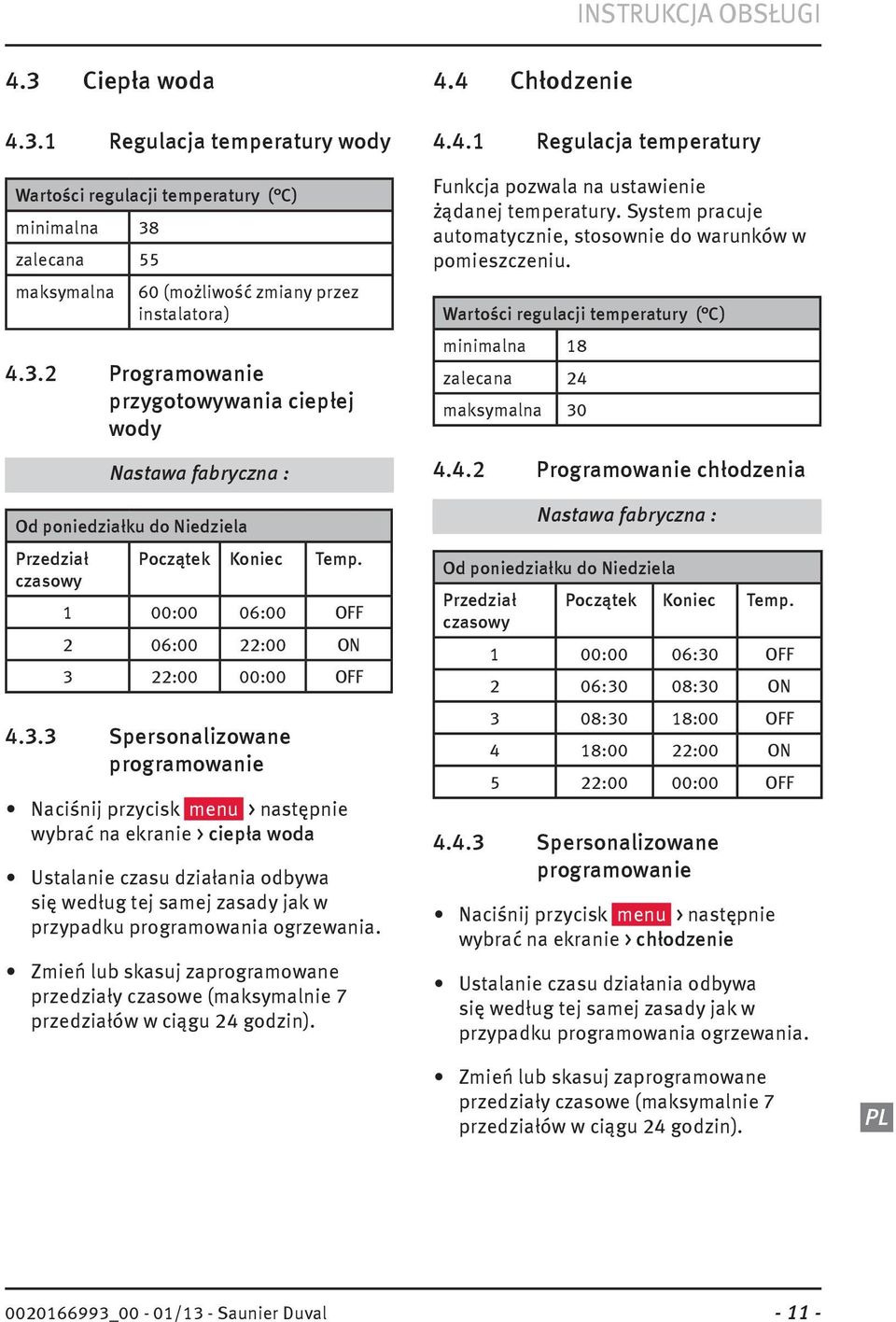 INSTRUKCJA OBSŁUGI

4.3 Ciepła woda

4.3.1 Regulacja temperatury wody

| Wartości regulacji temperatury (°C) | |
|---|---|
| minimalna | 38 |
| zalecana | 55 |
| maksymalna | 60 (możliwość zmiany przez instalatora) |

4.3.2 Programowanie przygotowywania ciepłej wody

Nastawa fabryczna :

| Od poniedziałku do Niedziela | | | |
|---|---|---|---|
| Przedział czasowy | Początek | Koniec | Temp. |
| 1 | 00:00 | 06:00 | OFF |
| 2 | 06:00 | 22:00 | ON |
| 3 | 22:00 | 00:00 | OFF |

4.3.3 Spersonalizowane programowanie

• Naciśnij przycisk menu › następnie wybrać na ekranie › ciepła woda

• Ustalanie czasu działania odbywa się według tej samej zasady jak w przypadku programowania ogrzewania.

• Zmień lub skasuj zaprogramowane przedziały czasowe (maksymalnie 7 przedziałów w ciągu 24 godzin).

4.4 Chłodzenie

4.4.1 Regulacja temperatury

Funkcja pozwala na ustawienie żądanej temperatury. System pracuje automatycznie, stosownie do warunków w pomieszczeniu.

| Wartości regulacji temperatury (°C) | |
|---|---|
| minimalna | 18 |
| zalecana | 24 |
| maksymalna | 30 |

4.4.2 Programowanie chłodzenia

Nastawa fabryczna :

| Od poniedziałku do Niedziela | | | |
|---|---|---|---|
| Przedział czasowy | Początek | Koniec | Temp. |
| 1 | 00:00 | 06:30 | OFF |
| 2 | 06:30 | 08:30 | ON |
| 3 | 08:30 | 18:00 | OFF |
| 4 | 18:00 | 22:00 | ON |
| 5 | 22:00 | 00:00 | OFF |

4.4.3 Spersonalizowane programowanie

• Naciśnij przycisk menu › następnie wybrać na ekranie › chłodzenie

• Ustalanie czasu działania odbywa się według tej samej zasady jak w przypadku programowania ogrzewania.

• Zmień lub skasuj zaprogramowane przedziały czasowe (maksymalnie 7 przedziałów w ciągu 24 godzin).

PL

0020166993_00 - 01/13 - Saunier Duval - 11 -